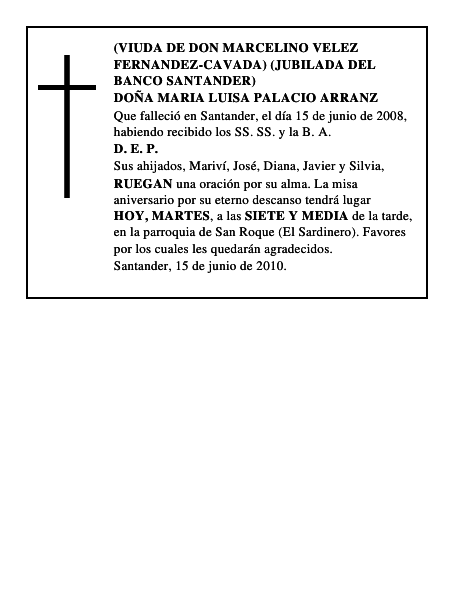 (VIUDA DE DON MARCELINO VELEZ FERNANDEZ-CAVADA) (JUBILADA DEL BANCO SANTANDER)
DOÑA MARIA LUISA PALACIO ARRANZ
Que falleció en Santander, el día 15 de junio de 2008, habiendo recibido los SS. SS. y la B. A.
D. E. P.
Sus ahijados, Mariví, José, Diana, Javier y Silvia, RUEGAN una oración por su alma. La misa aniversario por su eterno descanso tendrá lugar HOY, MARTES, a las SIETE Y MEDIA de la tarde, en la parroquia de San Roque (El Sardinero). Favores por los cuales les quedarán agradecidos.
Santander, 15 de junio de 2010.